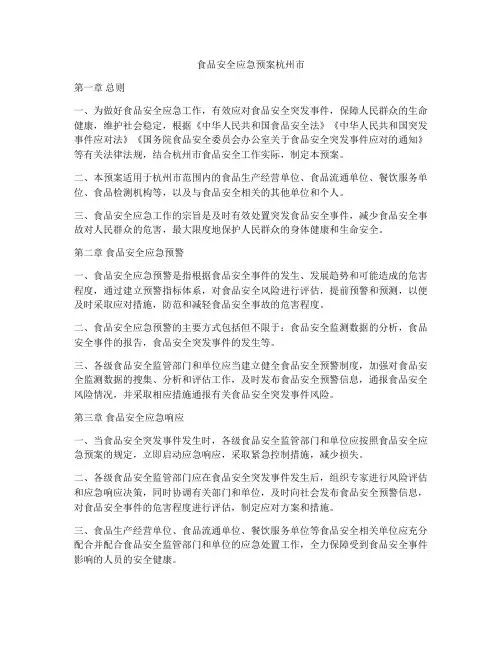 食品安全应急预案杭州市

第一章 总则

一、为做好食品安全应急工作，有效应对食品安全突发事件，保障人民群众的生命健康，维护社会稳定，根据《中华人民共和国食品安全法》《中华人民共和国突发事件应对法》《国务院食品安全委员会办公室关于食品安全突发事件应对的通知》等有关法律法规，结合杭州市食品安全工作实际，制定本预案。

二、本预案适用于杭州市范围内的食品生产经营单位、食品流通单位、餐饮服务单位、食品检测机构等，以及与食品安全相关的其他单位和个人。

三、食品安全应急工作的宗旨是及时有效处置突发食品安全事件，减少食品安全事故对人民群众的危害，最大限度地保护人民群众的身体健康和生命安全。

第二章 食品安全应急预警

一、食品安全应急预警是指根据食品安全事件的发生、发展趋势和可能造成的危害程度，通过建立预警指标体系，对食品安全风险进行评估，提前预警和预测，以便及时采取应对措施，防范和减轻食品安全事故的危害程度。

二、食品安全应急预警的主要方式包括但不限于：食品安全监测数据的分析，食品安全事件的报告，食品安全突发事件的发生等。

三、各级食品安全监管部门和单位应当建立健全食品安全预警制度，加强对食品安全监测数据的搜集、分析和评估工作，及时发布食品安全预警信息，通报食品安全风险情况，并采取相应措施通报有关食品安全突发事件风险。

第三章 食品安全应急响应

一、当食品安全突发事件发生时，各级食品安全监管部门和单位应按照食品安全应急预案的规定，立即启动应急响应，采取紧急控制措施，减少损失。

二、各级食品安全监管部门应在食品安全突发事件发生后，组织专家进行风险评估和应急响应决策，同时协调有关部门和单位，及时向社会发布食品安全预警信息，对食品安全事件的危害程度进行评估，制定应对方案和措施。

三、食品生产经营单位、食品流通单位、餐饮服务单位等食品安全相关单位应充分配合并配合食品安全监管部门和单位的应急处置工作，全力保障受到食品安全事件影响的人员的安全健康。